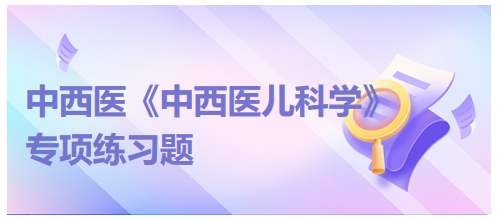 中西医《中西医儿科学》
专项练习题